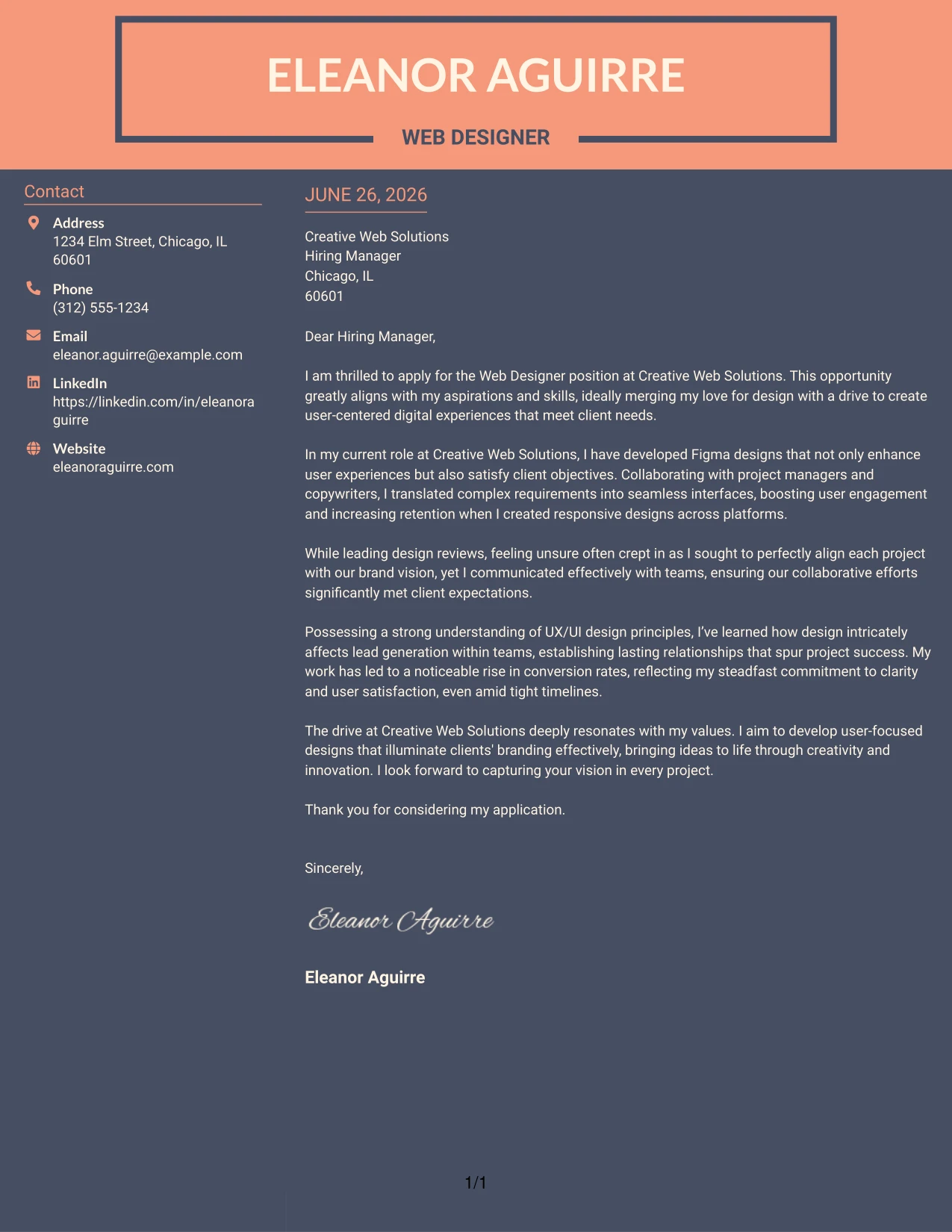 ELEANOR AGUIRRE

WEB DESIGNER

Contact

Address
1234 Elm Street, Chicago, IL 60601

Phone
(312) 555-1234

Email
eleanor.aguirre@example.com

LinkedIn
https://linkedin.com/in/eleanoraguirre

Website
eleanoraguirre.com

JUNE 26, 2026

Creative Web Solutions
Hiring Manager
Chicago, IL
60601

Dear Hiring Manager,

I am thrilled to apply for the Web Designer position at Creative Web Solutions. This opportunity greatly aligns with my aspirations and skills, ideally merging my love for design with a drive to create user-centered digital experiences that meet client needs.

In my current role at Creative Web Solutions, I have developed Figma designs that not only enhance user experiences but also satisfy client objectives. Collaborating with project managers and copywriters, I translated complex requirements into seamless interfaces, boosting user engagement and increasing retention when I created responsive designs across platforms.

While leading design reviews, feeling unsure often crept in as I sought to perfectly align each project with our brand vision, yet I communicated effectively with teams, ensuring our collaborative efforts significantly met client expectations.

Possessing a strong understanding of UX/UI design principles, I've learned how design intricately affects lead generation within teams, establishing lasting relationships that spur project success. My work has led to a noticeable rise in conversion rates, reflecting my steadfast commitment to clarity and user satisfaction, even amid tight timelines.

The drive at Creative Web Solutions deeply resonates with my values. I aim to develop user-focused designs that illuminate clients' branding effectively, bringing ideas to life through creativity and innovation. I look forward to capturing your vision in every project.

Thank you for considering my application.

Sincerely,

Eleanor Aguirre

Eleanor Aguirre

1/1